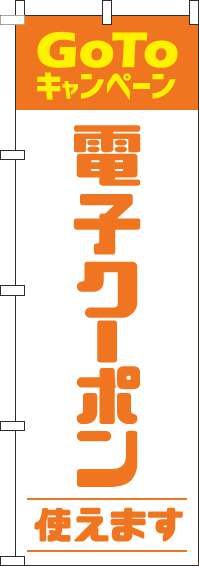 GoTo
キャンペーン

電子クーポン

使えます